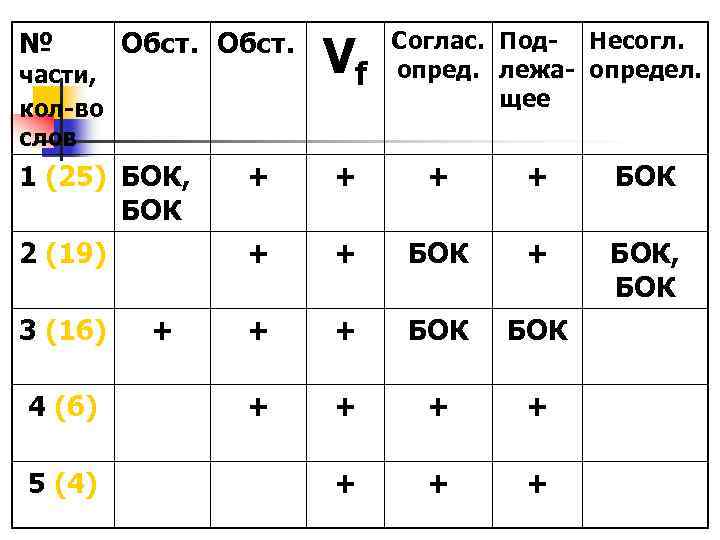 | № части, кол-во слов | Обст. | Обст. | $V_f$ | Соглас. опред. | Подлежащее | Несогл. определ. |
|---|---|---|---|---|---|---|
| 1 (25) | БОК, БОК | + | + | + | + | БОК |
| 2 (19) | | + | + | БОК | + | БОК, БОК |
| 3 (16) | + | + | + | БОК | БОК | |
| 4 (6) | | + | + | + | + | |
| 5 (4) | | | + | + | + | |